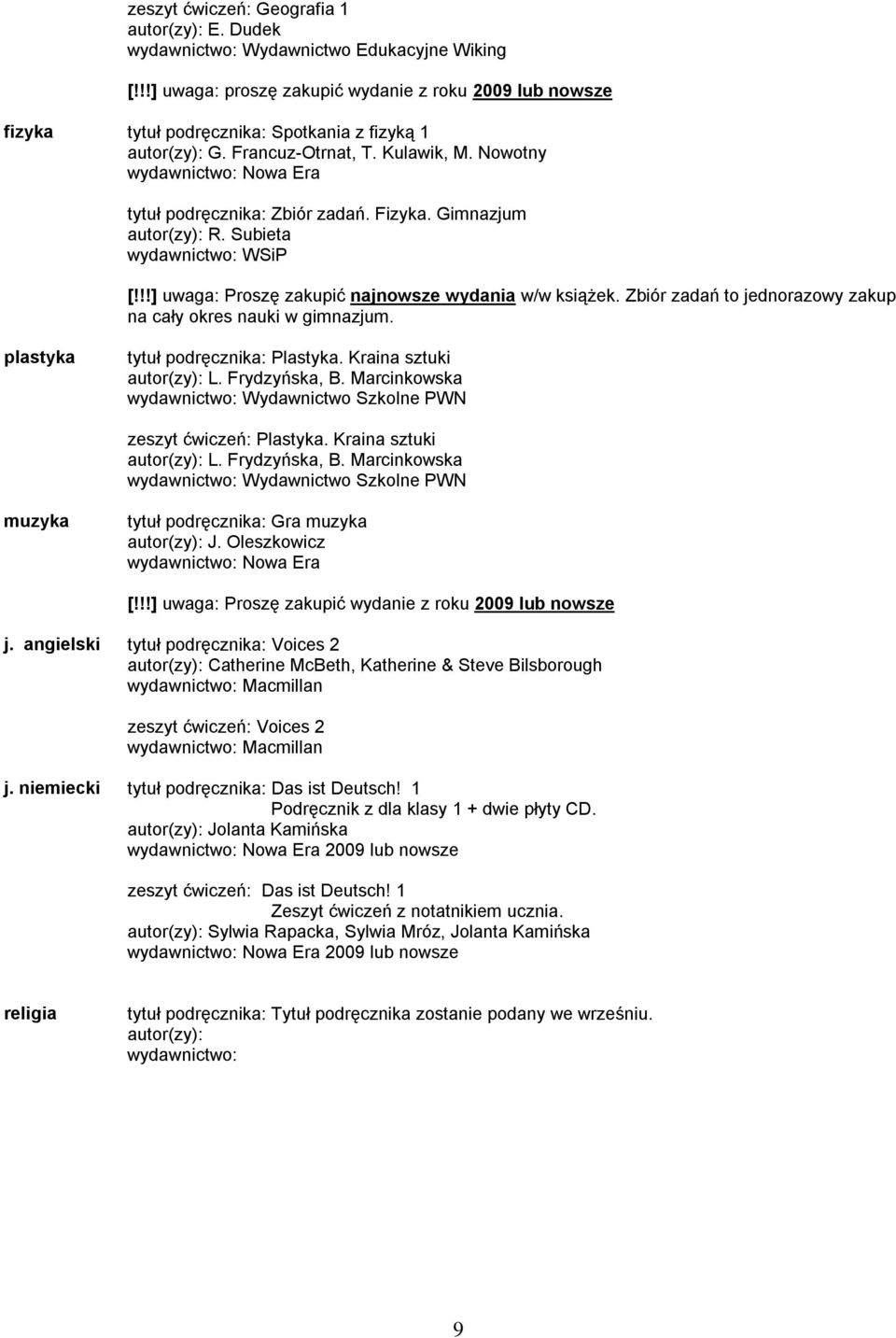 zeszyt ćwiczeń: Geografia 1
autor(zy): E. Dudek
wydawnictwo: Wydawnictwo Edukacyjne Wiking

[!!!] uwaga: proszę zakupić wydanie z roku 2009 lub nowsze

fizyka

tytuł podręcznika: Spotkania z fizyką 1
autor(zy): G. Francuz-Otrnat, T. Kulawik, M. Nowotny
wydawnictwo: Nowa Era

tytuł podręcznika: Zbiór zadań. Fizyka. Gimnazjum
autor(zy): R. Subieta
wydawnictwo: WSiP

[!!!] uwaga: Proszę zakupić najnowsze wydania w/w książek. Zbiór zadań to jednorazowy zakup na cały okres nauki w gimnazjum.

plastyka

tytuł podręcznika: Plastyka. Kraina sztuki
autor(zy): L. Frydzyńska, B. Marcinkowska
wydawnictwo: Wydawnictwo Szkolne PWN

zeszyt ćwiczeń: Plastyka. Kraina sztuki
autor(zy): L. Frydzyńska, B. Marcinkowska
wydawnictwo: Wydawnictwo Szkolne PWN

muzyka

tytuł podręcznika: Gra muzyka
autor(zy): J. Oleszkowicz
wydawnictwo: Nowa Era

[!!!] uwaga: Proszę zakupić wydanie z roku 2009 lub nowsze

j. angielski

tytuł podręcznika: Voices 2
autor(zy): Catherine McBeth, Katherine & Steve Bilsborough
wydawnictwo: Macmillan

zeszyt ćwiczeń: Voices 2
wydawnictwo: Macmillan

j. niemiecki

tytuł podręcznika: Das ist Deutsch! 1
Podręcznik z dla klasy 1 + dwie płyty CD.
autor(zy): Jolanta Kamińska
wydawnictwo: Nowa Era 2009 lub nowsze

zeszyt ćwiczeń: Das ist Deutsch! 1
Zeszyt ćwiczeń z notatnikiem ucznia.
autor(zy): Sylwia Rapacka, Sylwia Mróz, Jolanta Kamińska
wydawnictwo: Nowa Era 2009 lub nowsze

religia

tytuł podręcznika: Tytuł podręcznika zostanie podany we wrześniu.
autor(zy):
wydawnictwo:

9